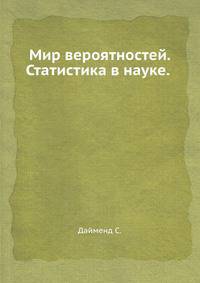 Мир вероятностей. Статистика в науке.

Дайменд С.